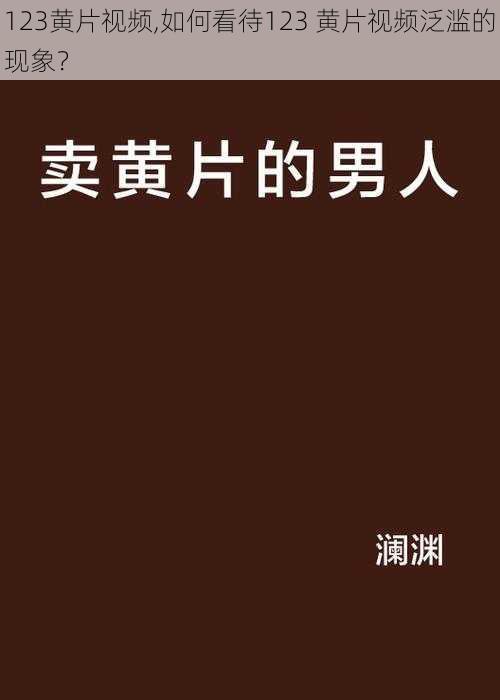 123黄片视频,如何看待123 黄片视频泛滥的现象?

卖黄片的男人

澜渊